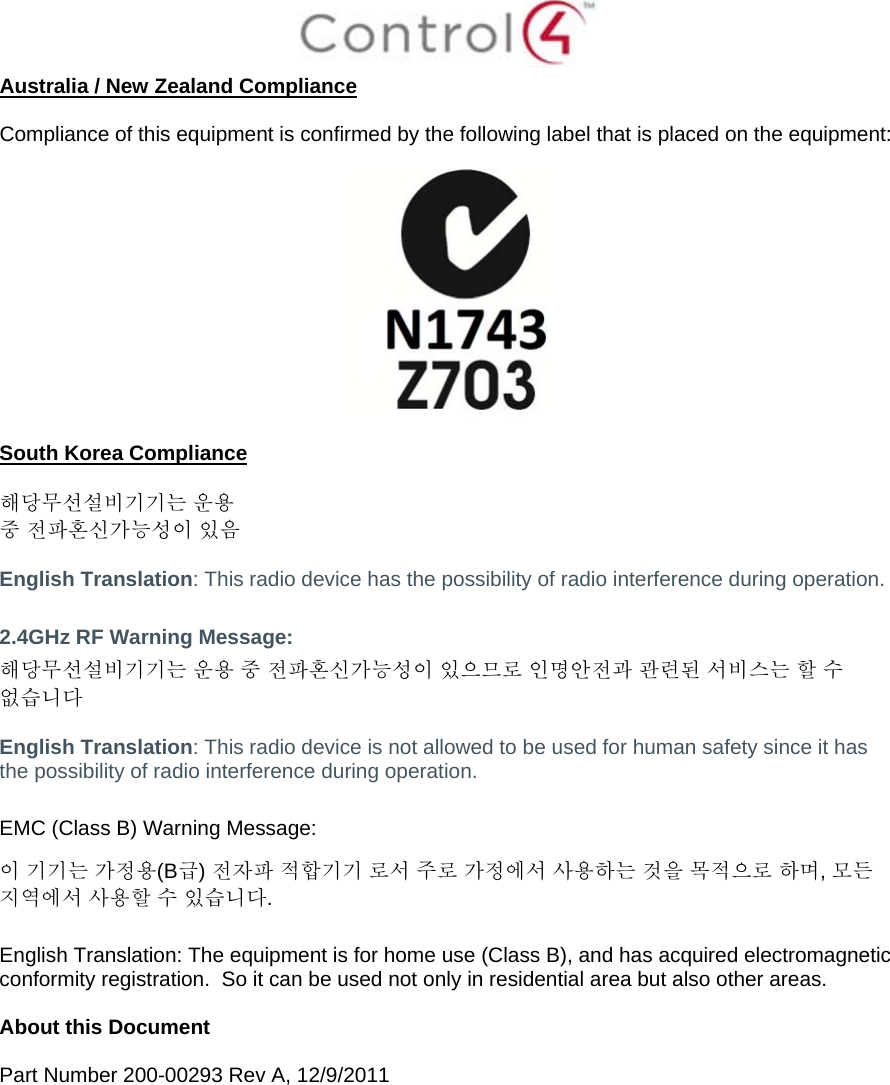 Control4™

Australia / New Zealand Compliance

Compliance of this equipment is confirmed by the following label that is placed on the equipment:

N1743
Z703

South Korea Compliance

해당무선설비기기는 운용
중 전파혼신가능성이 있음

English Translation: This radio device has the possibility of radio interference during operation.

2.4GHz RF Warning Message:
해당무선설비기기는 운용 중 전파혼신가능성이 있으므로 인명안전과 관련된 서비스는 할 수 없습니다

English Translation: This radio device is not allowed to be used for human safety since it has the possibility of radio interference during operation.

EMC (Class B) Warning Message:

이 기기는 가정용(B급) 전자파 적합기기 로서 주로 가정에서 사용하는 것을 목적으로 하며, 모든 지역에서 사용할 수 있습니다.

English Translation: The equipment is for home use (Class B), and has acquired electromagnetic conformity registration. So it can be used not only in residential area but also other areas.

About this Document

Part Number 200-00293 Rev A, 12/9/2011